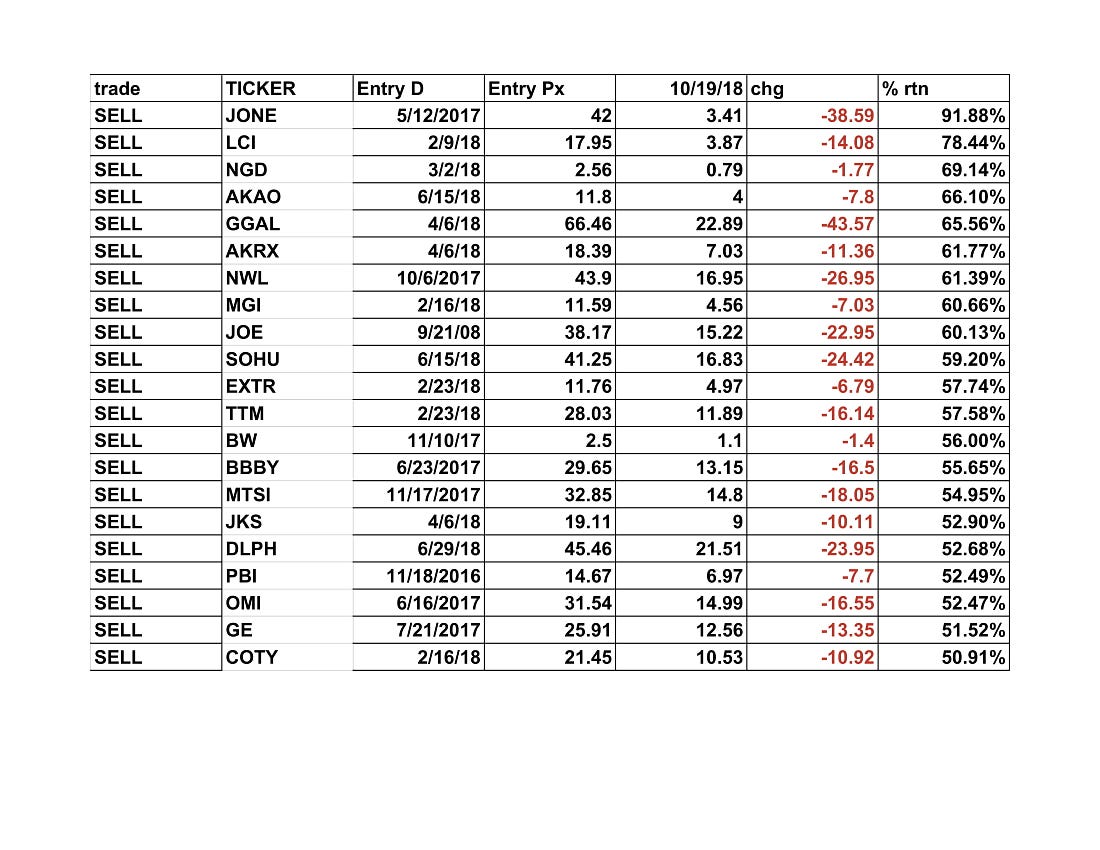 | trade | TICKER | Entry D | Entry Px | 10/19/18 | chg | % rtn |
|---|---|---|---|---|---|---|
| SELL | JONE | 5/12/2017 | 42 | 3.41 | -38.59 | 91.88% |
| SELL | LCI | 2/9/18 | 17.95 | 3.87 | -14.08 | 78.44% |
| SELL | NGD | 3/2/18 | 2.56 | 0.79 | -1.77 | 69.14% |
| SELL | AKAO | 6/15/18 | 11.8 | 4 | -7.8 | 66.10% |
| SELL | GGAL | 4/6/18 | 66.46 | 22.89 | -43.57 | 65.56% |
| SELL | AKRX | 4/6/18 | 18.39 | 7.03 | -11.36 | 61.77% |
| SELL | NWL | 10/6/2017 | 43.9 | 16.95 | -26.95 | 61.39% |
| SELL | MGI | 2/16/18 | 11.59 | 4.56 | -7.03 | 60.66% |
| SELL | JOE | 9/21/08 | 38.17 | 15.22 | -22.95 | 60.13% |
| SELL | SOHU | 6/15/18 | 41.25 | 16.83 | -24.42 | 59.20% |
| SELL | EXTR | 2/23/18 | 11.76 | 4.97 | -6.79 | 57.74% |
| SELL | TTM | 2/23/18 | 28.03 | 11.89 | -16.14 | 57.58% |
| SELL | BW | 11/10/17 | 2.5 | 1.1 | -1.4 | 56.00% |
| SELL | BBBY | 6/23/2017 | 29.65 | 13.15 | -16.5 | 55.65% |
| SELL | MTSI | 11/17/2017 | 32.85 | 14.8 | -18.05 | 54.95% |
| SELL | JKS | 4/6/18 | 19.11 | 9 | -10.11 | 52.90% |
| SELL | DLPH | 6/29/18 | 45.46 | 21.51 | -23.95 | 52.68% |
| SELL | PBI | 11/18/2016 | 14.67 | 6.97 | -7.7 | 52.49% |
| SELL | OMI | 6/16/2017 | 31.54 | 14.99 | -16.55 | 52.47% |
| SELL | GE | 7/21/2017 | 25.91 | 12.56 | -13.35 | 51.52% |
| SELL | COTY | 2/16/18 | 21.45 | 10.53 | -10.92 | 50.91% |